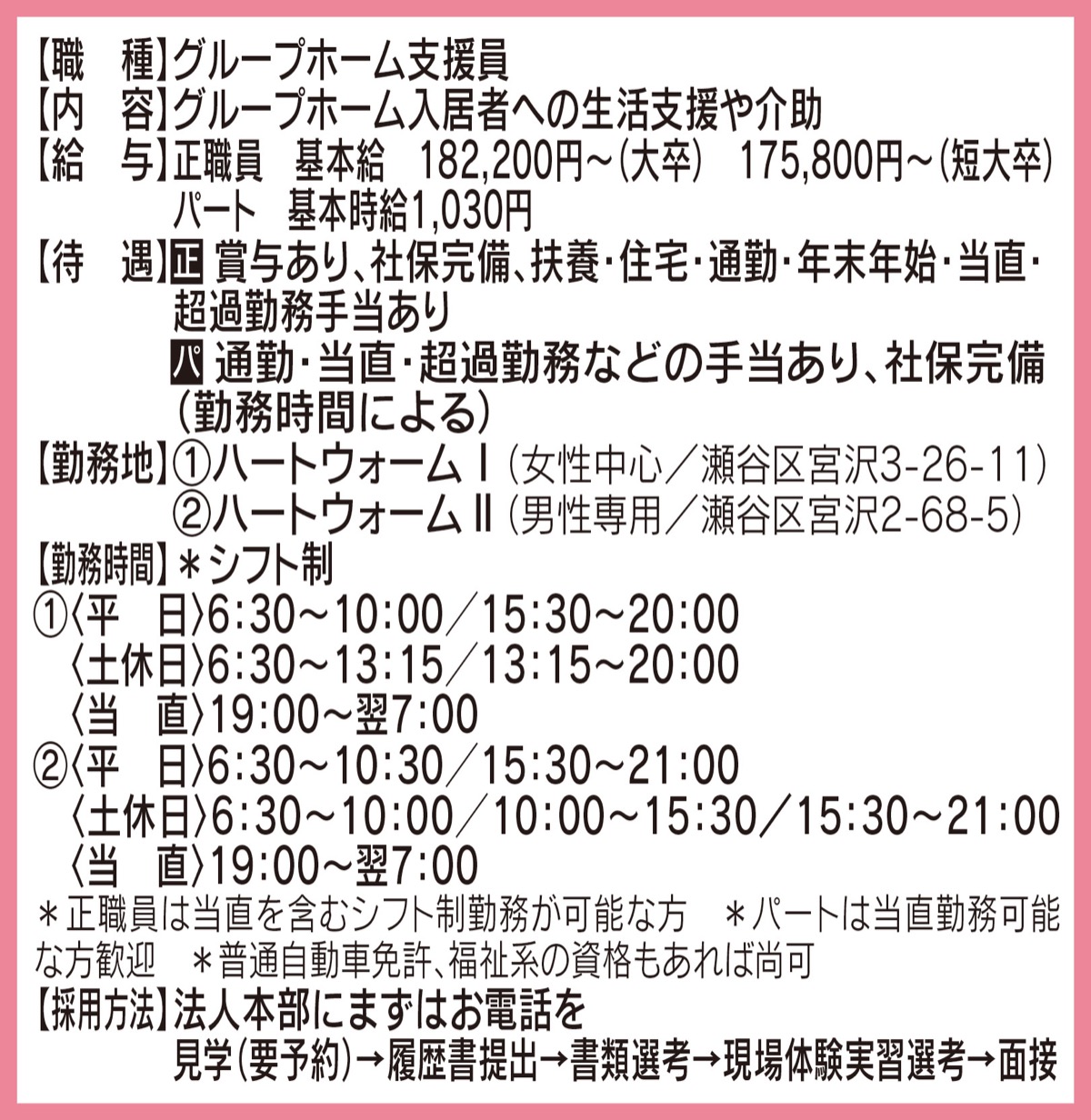 【職 種】グループホーム支援員
【内 容】グループホーム入居者への生活支援や介助
【給 与】正職員 基本給 182,200円~(大卒) 175,800円~(短大卒)
パート 基本時給1,030円
【待 遇】正 賞与あり、社保完備、扶養・住宅・通勤・年末年始・当直・超過勤務手当あり
パ 通勤・当直・超過勤務などの手当あり、社保完備(勤務時間による)
【勤務地】①ハートウォームⅠ(女性中心/瀬谷区宮沢3-26-11)
②ハートウォームⅡ(男性専用/瀬谷区宮沢2-68-5)
【勤務時間】*シフト制
①〈平 日〉6:30~10:00/15:30~20:00
〈土休日〉6:30~13:15/13:15~20:00
〈当 直〉19:00~翌7:00
②〈平 日〉6:30~10:30/15:30~21:00
〈土休日〉6:30~10:00/10:00~15:30/15:30~21:00
〈当 直〉19:00~翌7:00
*正職員は当直を含むシフト制勤務が可能な方 *パートは当直勤務可能な方歓迎 *普通自動車免許、福祉系の資格もあれば尚可
【採用方法】法人本部にまずはお電話を
見学(要予約)→履歴書提出→書類選考→現場体験実習選考→面接